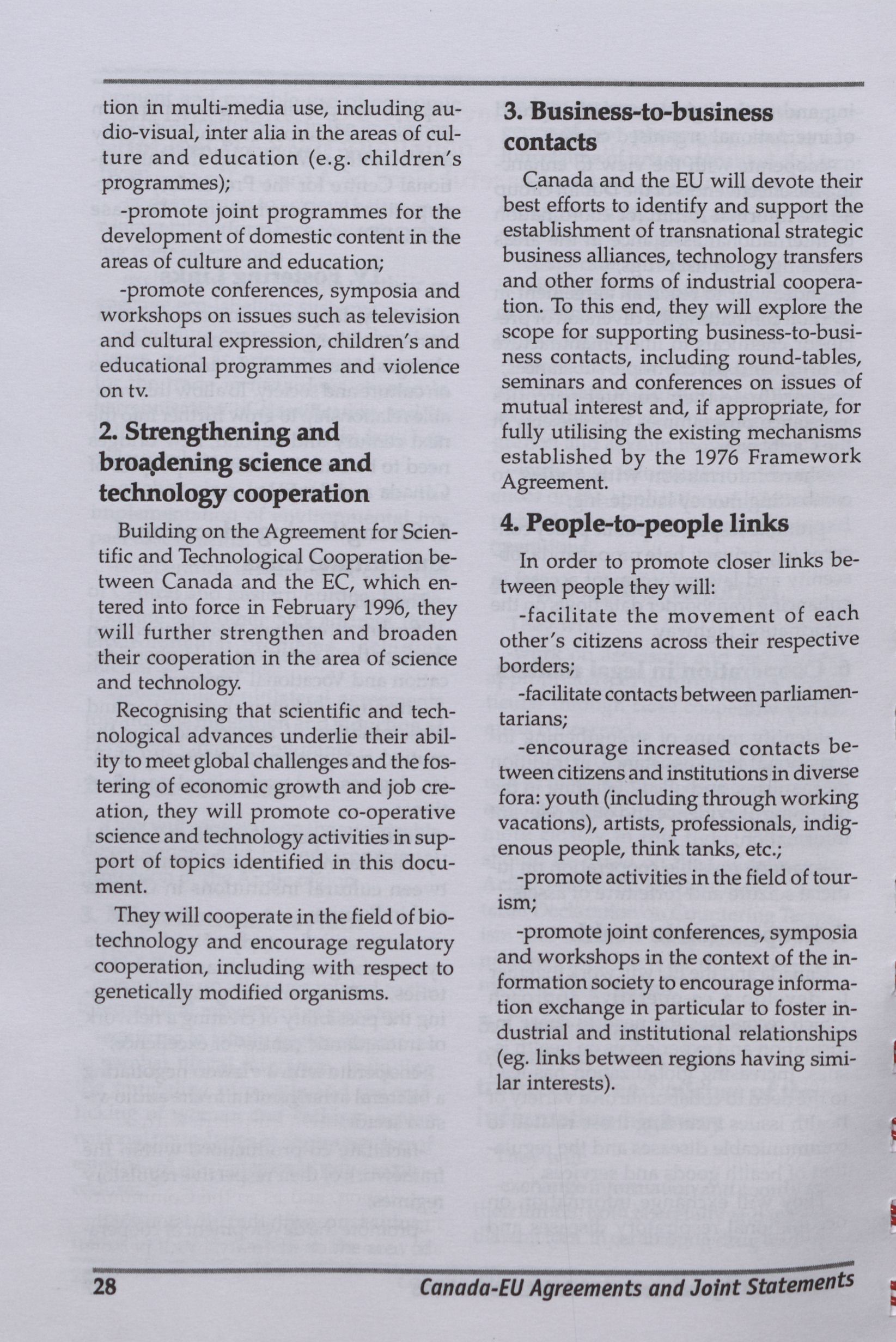 tion in multi-media use, including audio-visual, inter alia in the areas of culture and education (e.g. children's programmes);

-promote joint programmes for the development of domestic content in the areas of culture and education;

-promote conferences, symposia and workshops on issues such as television and cultural expression, children's and educational programmes and violence on tv.

2. Strengthening and broadening science and technology cooperation

Building on the Agreement for Scientific and Technological Cooperation between Canada and the EC, which entered into force in February 1996, they will further strengthen and broaden their cooperation in the area of science and technology.

Recognising that scientific and technological advances underlie their ability to meet global challenges and the fostering of economic growth and job creation, they will promote co-operative science and technology activities in support of topics identified in this document.

They will cooperate in the field of biotechnology and encourage regulatory cooperation, including with respect to genetically modified organisms.

3. Business-to-business contacts

Canada and the EU will devote their best efforts to identify and support the establishment of transnational strategic business alliances, technology transfers and other forms of industrial cooperation. To this end, they will explore the scope for supporting business-to-business contacts, including round-tables, seminars and conferences on issues of mutual interest and, if appropriate, for fully utilising the existing mechanisms established by the 1976 Framework Agreement.

4. People-to-people links

In order to promote closer links between people they will:

-facilitate the movement of each other's citizens across their respective borders;

-facilitate contacts between parliamentarians;

-encourage increased contacts between citizens and institutions in diverse fora: youth (including through working vacations), artists, professionals, indigenous people, think tanks, etc.;

-promote activities in the field of tourism;

-promote joint conferences, symposia and workshops in the context of the information society to encourage information exchange in particular to foster industrial and institutional relationships (eg. links between regions having similar interests).

28 Canada-EU Agreements and Joint Statements